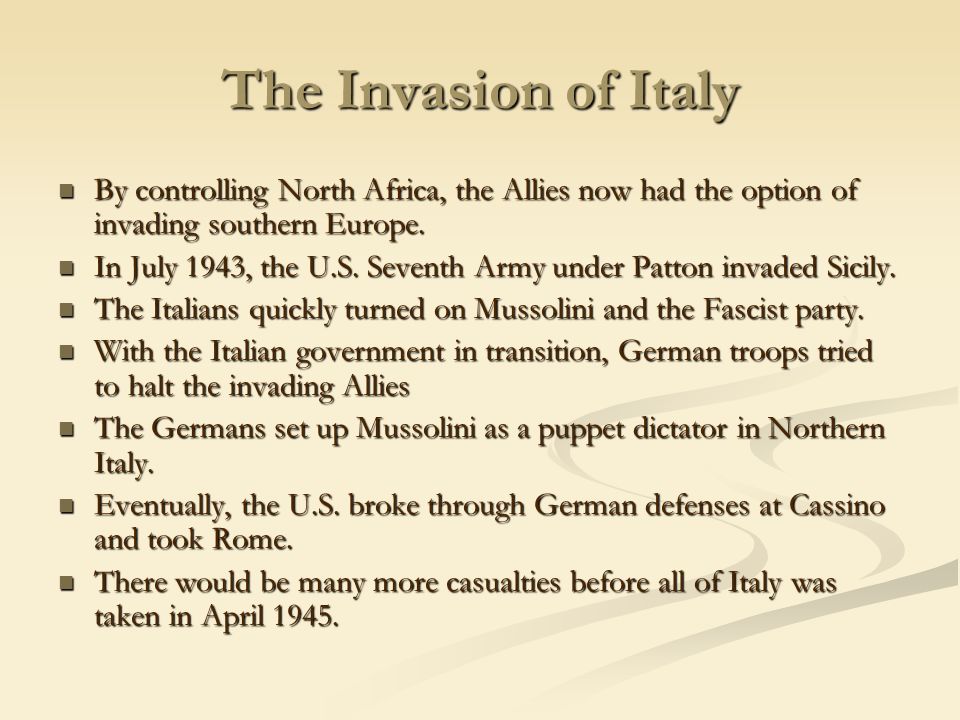 The Invasion of Italy

- By controlling North Africa, the Allies now had the option of invading southern Europe.
- In July 1943, the U.S. Seventh Army under Patton invaded Sicily.
- The Italians quickly turned on Mussolini and the Fascist party.
- With the Italian government in transition, German troops tried to halt the invading Allies
- The Germans set up Mussolini as a puppet dictator in Northern Italy.
- Eventually, the U.S. broke through German defenses at Cassino and took Rome.
- There would be many more casualties before all of Italy was taken in April 1945.